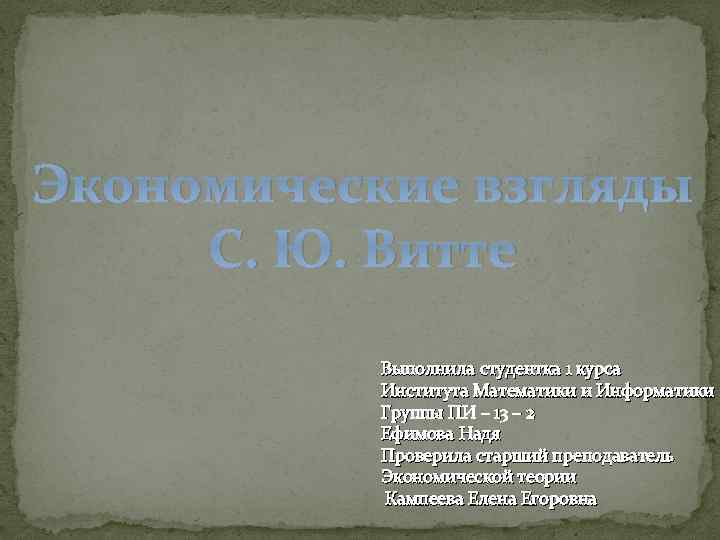 Экономические взгляды С. Ю. Витте

Выполнила студентка 1 курса
Института Математики и Информатики
Группы ПИ – 13 – 2
Ефимова Надя
Проверила старший преподаватель
Экономической теории
Кампеева Елена Егоровна